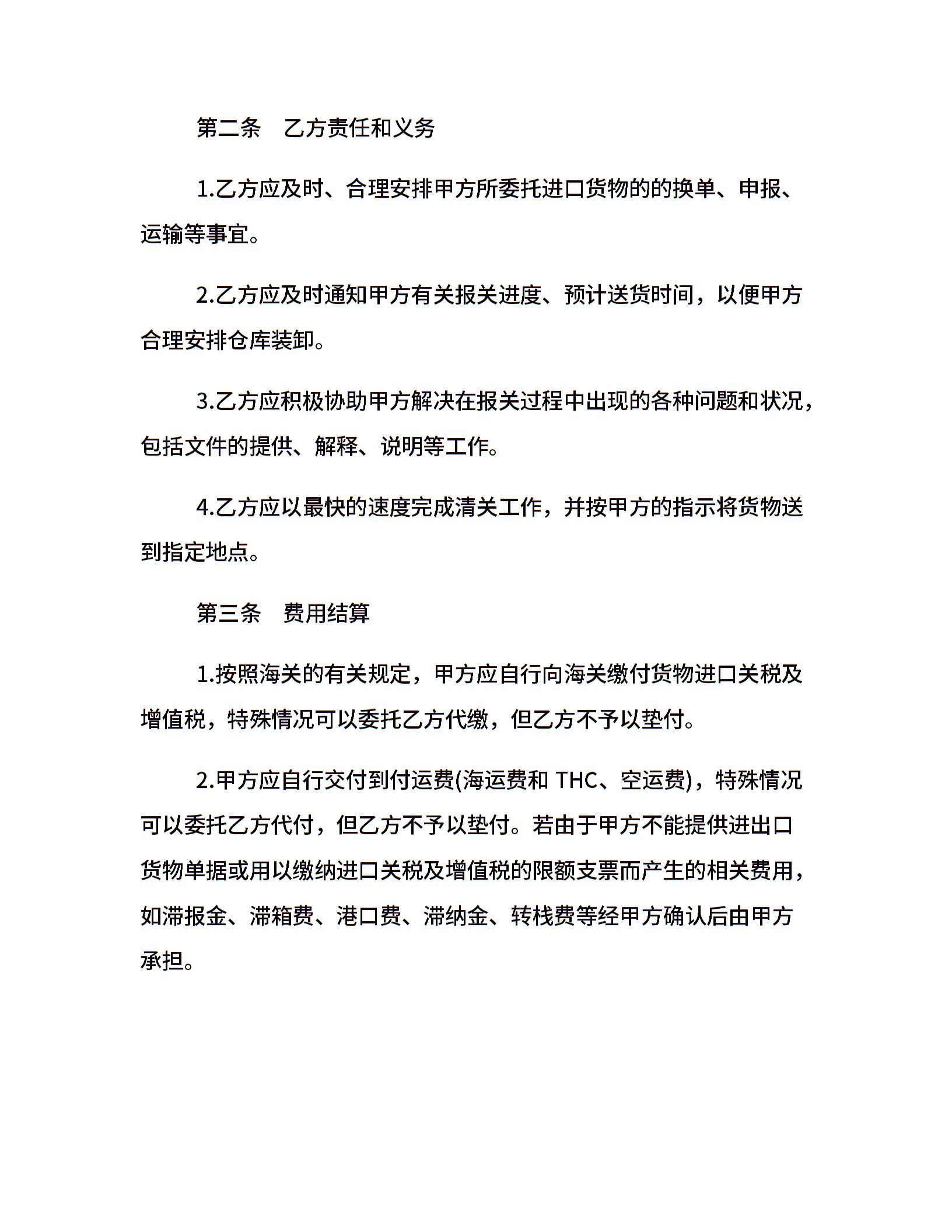 第二条　乙方责任和义务

1.乙方应及时、合理安排甲方所委托进口货物的的换单、申报、运输等事宜。

2.乙方应及时通知甲方有关报关进度、预计送货时间，以便甲方合理安排仓库装卸。

3.乙方应积极协助甲方解决在报关过程中出现的各种问题和状况，包括文件的提供、解释、说明等工作。

4.乙方应以最快的速度完成清关工作，并按甲方的指示将货物送到指定地点。

第三条　费用结算

1.按照海关的有关规定，甲方应自行向海关缴付货物进口关税及增值税，特殊情况可以委托乙方代缴，但乙方不予以垫付。

2.甲方应自行交付到付运费(海运费和 THC、空运费)，特殊情况可以委托乙方代付，但乙方不予以垫付。若由于甲方不能提供进出口货物单据或用以缴纳进口关税及增值税的限额支票而产生的相关费用，如滞报金、滞箱费、港口费、滞纳金、转栈费等经甲方确认后由甲方承担。